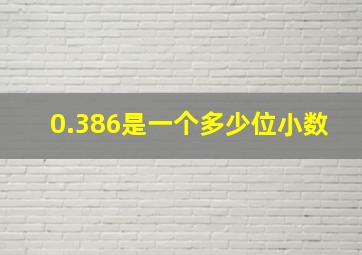 0.386是一个多少位小数